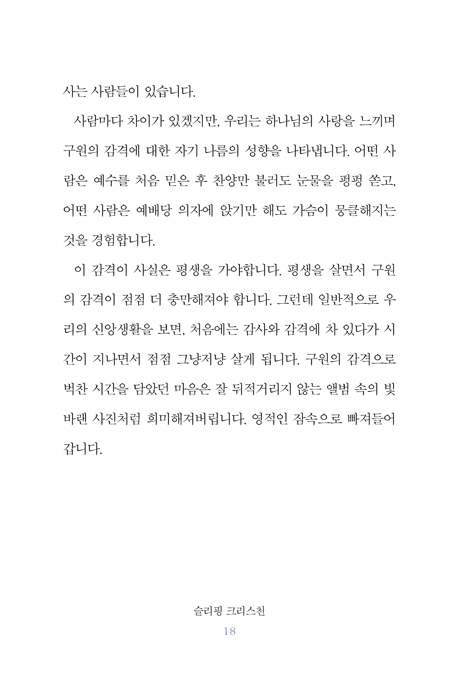 사는 사람들이 있습니다.

사람마다 차이가 있겠지만, 우리는 하나님의 사랑을 느끼며 구원의 감격에 대한 자기 나름의 성향을 나타냅니다. 어떤 사람은 예수를 처음 믿은 후 찬양만 불러도 눈물을 펑펑 쏟고, 어떤 사람은 예배당 의자에 앉기만 해도 가슴이 뭉클해지는 것을 경험합니다.

이 감격이 사실은 평생을 가야합니다. 평생을 살면서 구원의 감격이 점점 더 충만해져야 합니다. 그런데 일반적으로 우리의 신앙생활을 보면, 처음에는 감사와 감격에 차 있다가 시간이 지나면서 점점 그냥저냥 살게 됩니다. 구원의 감격으로 벅찬 시간을 담았던 마음은 잘 뒤적거리지 않는 앨범 속의 빛바랜 사진처럼 희미해져버립니다. 영적인 잠속으로 빠져들어 갑니다.

슬리핑 크리스천
18